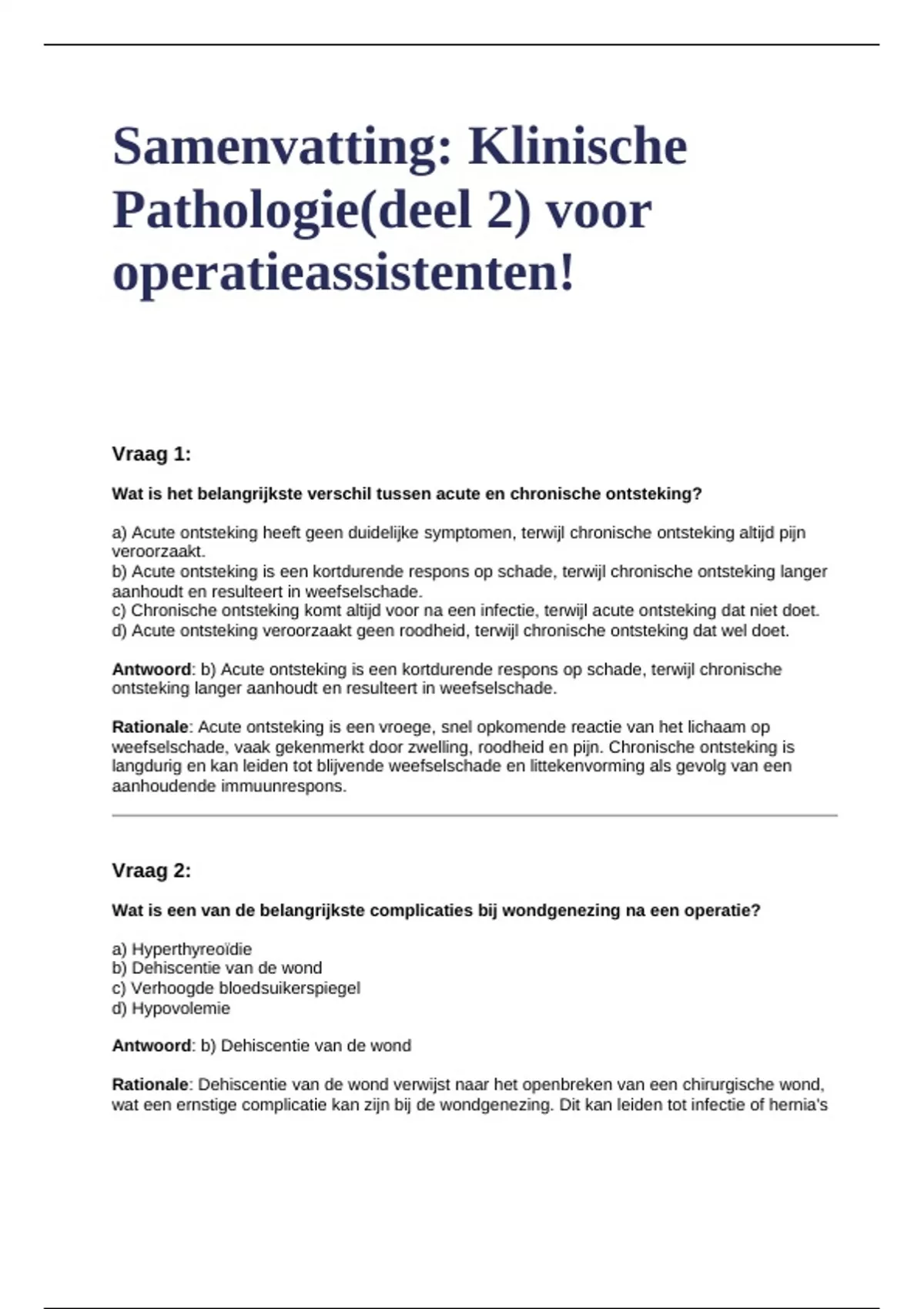 Samenvatting: Klinische Pathologie(deel 2) voor operatieassistenten!

Vraag 1:

Wat is het belangrijkste verschil tussen acute en chronische ontsteking?

a) Acute ontsteking heeft geen duidelijke symptomen, terwijl chronische ontsteking altijd pijn veroorzaakt.
b) Acute ontsteking is een kortdurende respons op schade, terwijl chronische ontsteking langer aanhoudt en resulteert in weefselschade.
c) Chronische ontsteking komt altijd voor na een infectie, terwijl acute ontsteking dat niet doet.
d) Acute ontsteking veroorzaakt geen roodheid, terwijl chronische ontsteking dat wel doet.

Antwoord: b) Acute ontsteking is een kortdurende respons op schade, terwijl chronische ontsteking langer aanhoudt en resulteert in weefselschade.

Rationale: Acute ontsteking is een vroege, snel opkomende reactie van het lichaam op weefselschade, vaak gekenmerkt door zwelling, roodheid en pijn. Chronische ontsteking is langdurig en kan leiden tot blijvende weefselschade en littekenvorming als gevolg van een aanhoudende immuunrespons.

Vraag 2:

Wat is een van de belangrijkste complicaties bij wondgenezing na een operatie?

a) Hyperthyreoïdie
b) Dehiscentie van de wond
c) Verhoogde bloedsuikerspiegel
d) Hypovolemie

Antwoord: b) Dehiscentie van de wond

Rationale: Dehiscentie van de wond verwijst naar het openbreken van een chirurgische wond, wat een ernstige complicatie kan zijn bij de wondgenezing. Dit kan leiden tot infectie of hernia's